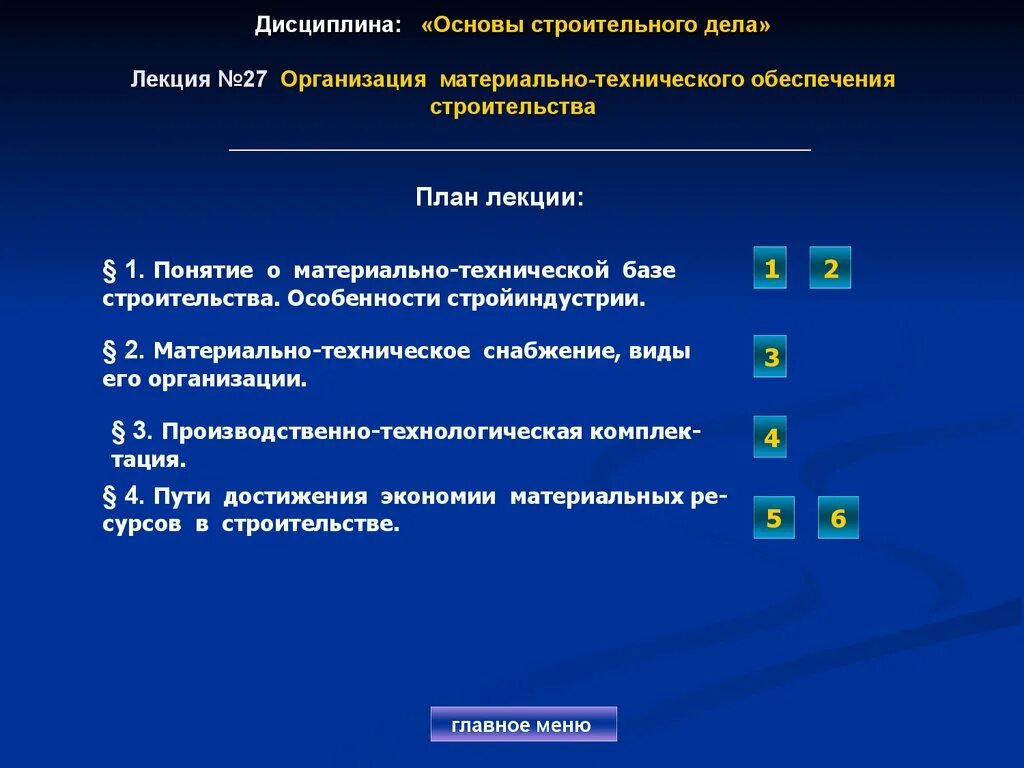 Дисциплина: «Основы строительного дела»

Лекция №27 Организация материально-технического обеспечения строительства

План лекции:

§ 1. Понятие о материально-технической базе строительства. Особенности стройиндустрии.

1 2

§ 2. Материально-техническое снабжение, виды его организации.

3

§ 3. Производственно-технологическая комплектация.

4

§ 4. Пути достижения экономии материальных ресурсов в строительстве.

5 6

главное меню